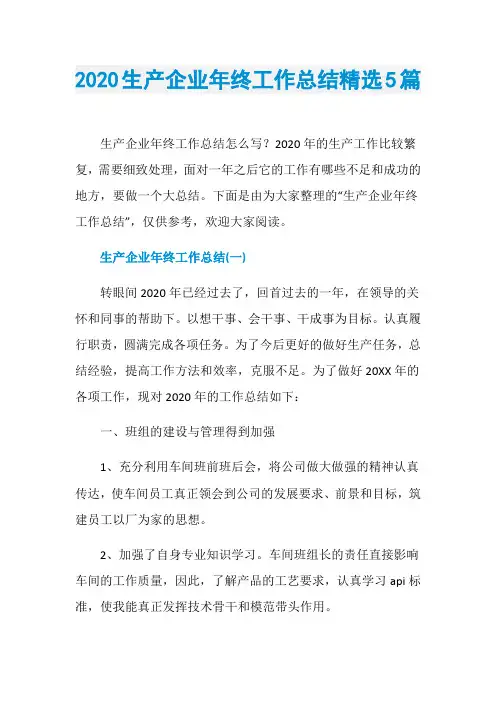 2020生产企业年终工作总结精选5篇

生产企业年终工作总结怎么写？2020年的生产工作比较繁复，需要细致处理，面对一年之后它的工作有哪些不足和成功的地方，要做一个大总结。下面是由为大家整理的“生产企业年终工作总结”，仅供参考，欢迎大家阅读。

生产企业年终工作总结(一)

转眼间2020年已经过去了，回首过去的一年，在领导的关怀和同事的帮助下。以想干事、会干事、干成事为目标。认真履行职责，圆满完成各项任务。为了今后更好的做好生产任务，总结经验，提高工作方法和效率，克服不足。为了做好20XX年的各项工作，现对2020年的工作总结如下：

一、班组的建设与管理得到加强

1、充分利用车间班前班后会，将公司做大做强的精神认真传达，使车间员工真正领会到公司的发展要求、前景和目标，筑建员工以厂为家的思想。

2、加强了自身专业知识学习。车间班组长的责任直接影响车间的工作质量，因此，了解产品的工艺要求，认真学习api标准，使我能真正发挥技术骨干和模范带头作用。